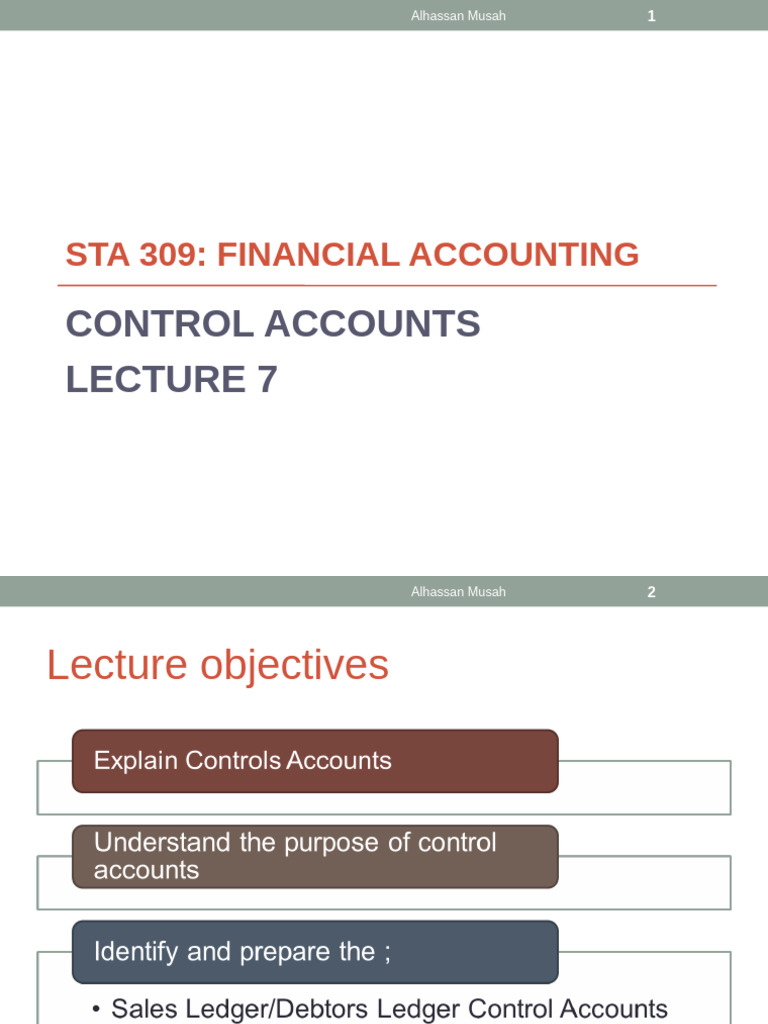 Alhassan Musah 1

STA 309: FINANCIAL ACCOUNTING

CONTROL ACCOUNTS
LECTURE 7

Alhassan Musah 2

Lecture objectives

Explain Controls Accounts

Understand the purpose of control accounts

Identify and prepare the ;

• Sales Ledger/Debtors Ledger Control Accounts